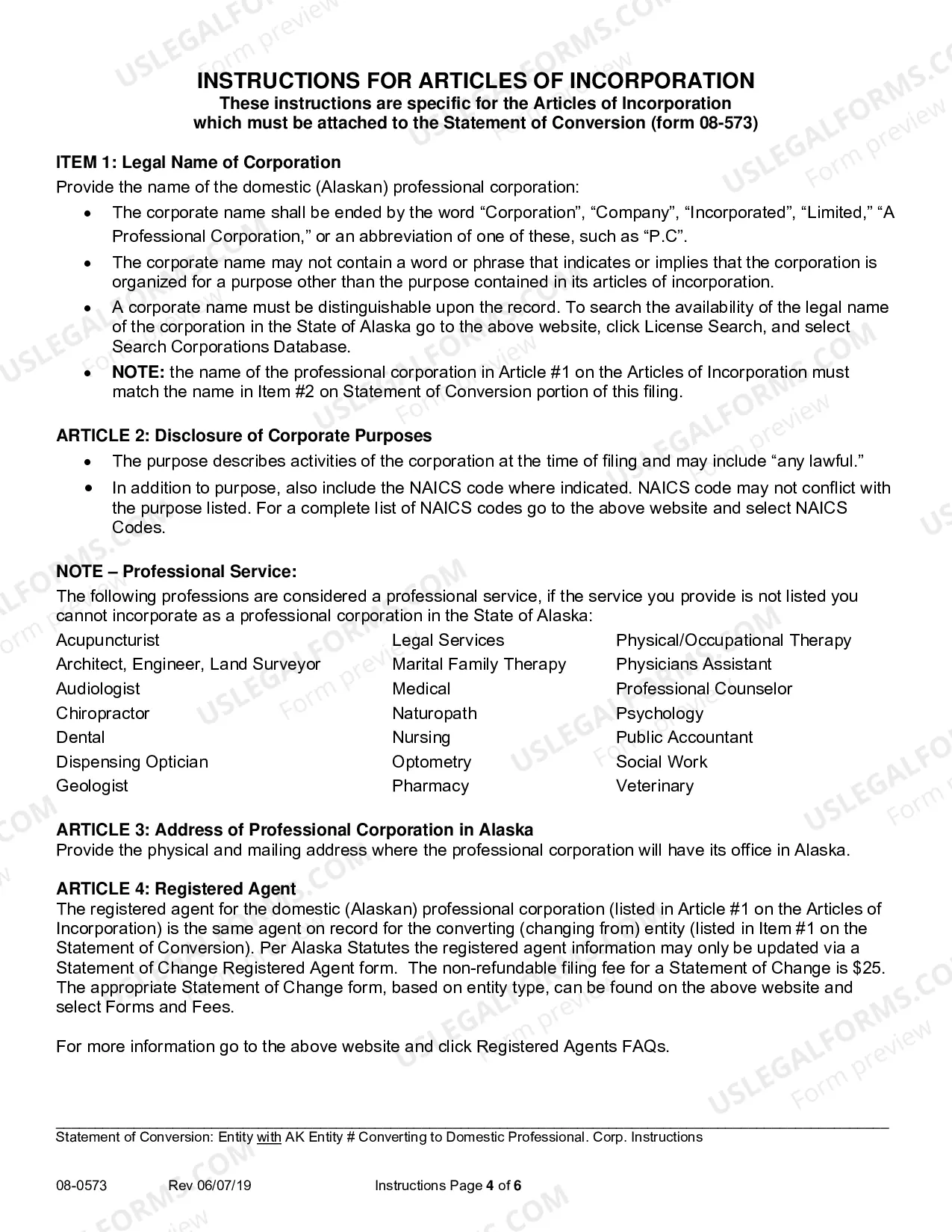 INSTRUCTIONS FOR ARTICLES OF INCORPORATION
These instructions are specific for the Articles of Incorporation
which must be attached to the Statement of Conversion (form 08-573)

ITEM 1: Legal Name of Corporation
Provide the name of the domestic (Alaskan) professional corporation:

• The corporate name shall be ended by the word "Corporation", "Company", "Incorporated", "Limited," "A Professional Corporation," or an abbreviation of one of these, such as "P.C".
• The corporate name may not contain a word or phrase that indicates or implies that the corporation is organized for a purpose other than the purpose contained in its articles of incorporation.
• A corporate name must be distinguishable upon the record. To search the availability of the legal name of the corporation in the State of Alaska go to the above website, click License Search, and select Search Corporations Database.
• NOTE: the name of the professional corporation in Article #1 on the Articles of Incorporation must match the name in Item #2 on Statement of Conversion portion of this filing.

ARTICLE 2: Disclosure of Corporate Purposes
• The purpose describes activities of the corporation at the time of filing and may include "any lawful."
• In addition to purpose, also include the NAICS code where indicated. NAICS code may not conflict with the purpose listed. For a complete list of NAICS codes go to the above website and select NAICS Codes.

NOTE – Professional Service:
The following professions are considered a professional service, if the service you provide is not listed you cannot incorporate as a professional corporation in the State of Alaska:

Acupuncturist
Architect, Engineer, Land Surveyor
Audiologist
Chiropractor
Dental
Dispensing Optician
Geologist

Legal Services
Marital Family Therapy
Medical
Naturopath
Nursing
Optometry
Pharmacy

Physical/Occupational Therapy
Physicians Assistant
Professional Counselor
Psychology
Public Accountant
Social Work
Veterinary

ARTICLE 3: Address of Professional Corporation in Alaska
Provide the physical and mailing address where the professional corporation will have its office in Alaska.

ARTICLE 4: Registered Agent
The registered agent for the domestic (Alaskan) professional corporation (listed in Article #1 on the Articles of Incorporation) is the same agent on record for the converting (changing from) entity (listed in Item #1 on the Statement of Conversion). Per Alaska Statutes the registered agent information may only be updated via a Statement of Change Registered Agent form. The non-refundable filing fee for a Statement of Change is $25. The appropriate Statement of Change form, based on entity type, can be found on the above website and select Forms and Fees.

For more information go to the above website and click Registered Agents FAQs.

Statement of Conversion: Entity with AK Entity # Converting to Domestic Professional. Corp. Instructions

08-0573 Rev 06/07/19 Instructions Page 4 of 6

USLEGALFORMS.COM Form preview